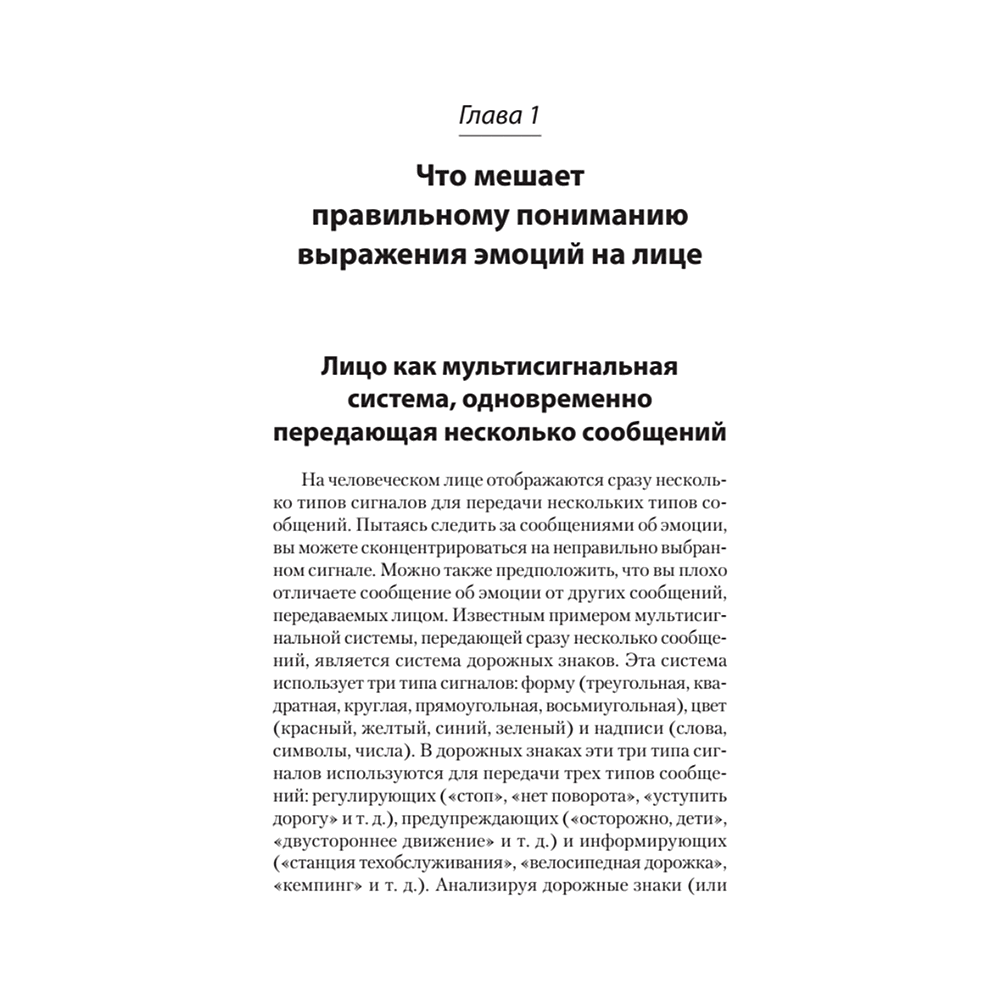 Глава 1

Что мешает правильному пониманию выражения эмоций на лице

Лицо как мультисигнальная система, одновременно передающая несколько сообщений

На человеческом лице отображаются сразу несколько типов сигналов для передачи нескольких типов сообщений. Пытаясь следить за сообщениями об эмоции, вы можете сконцентрироваться на неправильно выбранном сигнале. Можно также предположить, что вы плохо отличаете сообщение об эмоции от других сообщений, передаваемых лицом. Известным примером мультисигнальной системы, передающей сразу несколько сообщений, является система дорожных знаков. Эта система использует три типа сигналов: форму (треугольная, квадратная, круглая, прямоугольная, восьмиугольная), цвет (красный, желтый, синий, зеленый) и надписи (слова, символы, числа). В дорожных знаках эти три типа сигналов используются для передачи трех типов сообщений: регулирующих («стоп», «нет поворота», «уступить дорогу» и т. д.), предупреждающих («осторожно, дети», «двустороннее движение» и т. д.) и информирующих («станция техобслуживания», «велосипедная дорожка», «кемпинг» и т. д.). Анализируя дорожные знаки (или